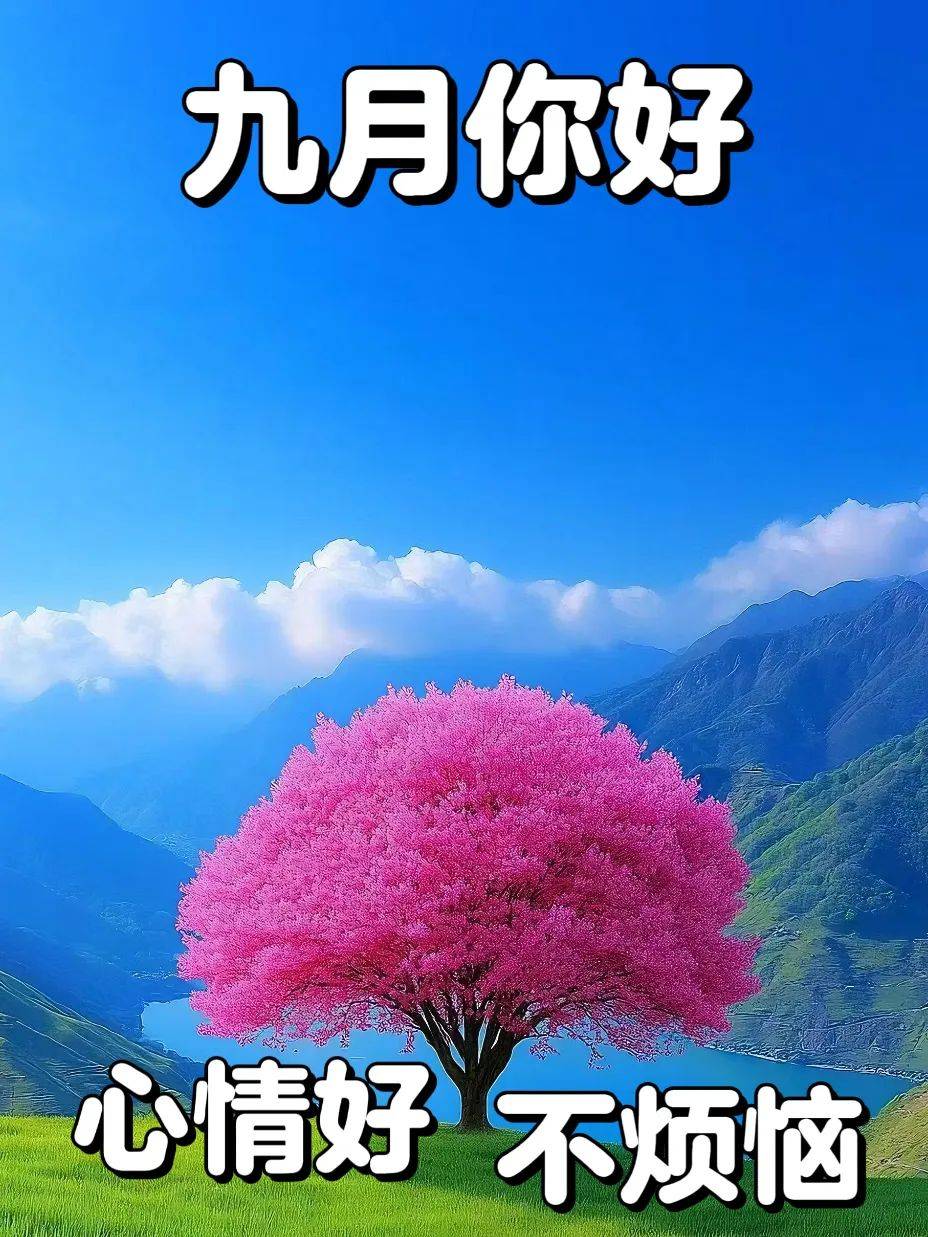 九月你好

心情好 不烦恼